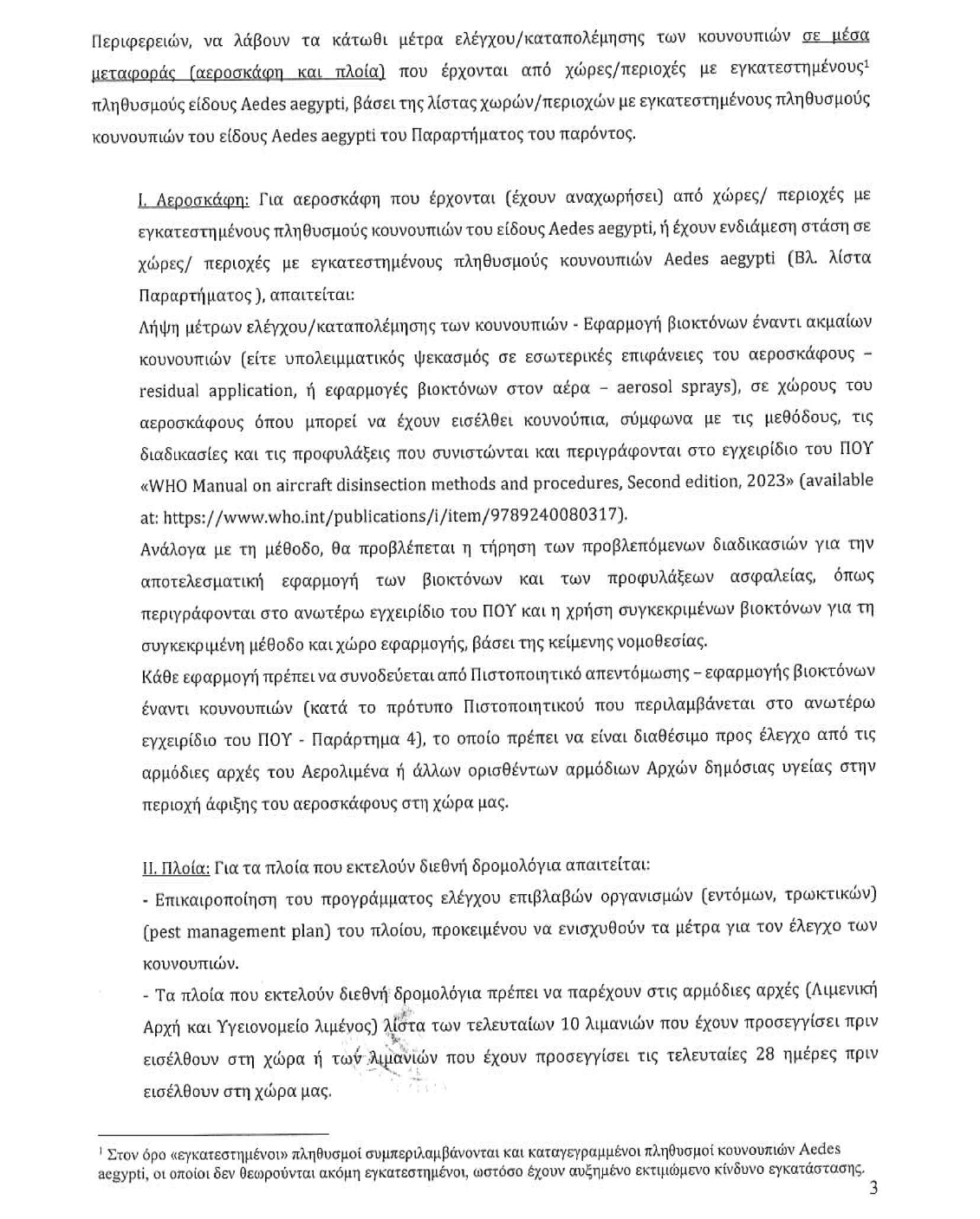 Περιφερειών, να λάβουν τα κάτωθι μέτρα ελέγχου/καταπολέμησης των κουνουπιών σε μέσα μεταφοράς (αεροσκάφη και πλοία) που έρχονται από χώρες/περιοχές με εγκατεστημένους$^1$ πληθυσμούς είδους Aedes aegypti, βάσει της λίστας χωρών/περιοχών με εγκατεστημένους πληθυσμούς κουνουπιών του είδους Aedes aegypti του Παραρτήματος του παρόντος.

I. Αεροσκάφη: Για αεροσκάφη που έρχονται (έχουν αναχωρήσει) από χώρες/ περιοχές με εγκατεστημένους πληθυσμούς κουνουπιών του είδους Aedes aegypti, ή έχουν ενδιάμεση στάση σε χώρες/ περιοχές με εγκατεστημένους πληθυσμούς κουνουπιών Aedes aegypti (Βλ. λίστα Παραρτήματος ), απαιτείται:
Λήψη μέτρων ελέγχου/καταπολέμησης των κουνουπιών - Εφαρμογή βιοκτόνων έναντι ακμαίων κουνουπιών (είτε υπολειμματικός ψεκασμός σε εσωτερικές επιφάνειες του αεροσκάφους – residual application, ή εφαρμογές βιοκτόνων στον αέρα – aerosol sprays), σε χώρους του αεροσκάφους όπου μπορεί να έχουν εισέλθει κουνούπια, σύμφωνα με τις μεθόδους, τις διαδικασίες και τις προφυλάξεις που συνιστώνται και περιγράφονται στο εγχειρίδιο του ΠΟΥ «WHO Manual on aircraft disinsection methods and procedures, Second edition, 2023» (available at: https://www.who.int/publications/i/item/9789240080317).
Ανάλογα με τη μέθοδο, θα προβλέπεται η τήρηση των προβλεπόμενων διαδικασιών για την αποτελεσματική εφαρμογή των βιοκτόνων και των προφυλάξεων ασφαλείας, όπως περιγράφονται στο ανωτέρω εγχειρίδιο του ΠΟΥ και η χρήση συγκεκριμένων βιοκτόνων για τη συγκεκριμένη μέθοδο και χώρο εφαρμογής, βάσει της κείμενης νομοθεσίας.
Κάθε εφαρμογή πρέπει να συνοδεύεται από Πιστοποιητικό απεντόμωσης – εφαρμογής βιοκτόνων έναντι κουνουπιών (κατά το πρότυπο Πιστοποιητικού που περιλαμβάνεται στο ανωτέρω εγχειρίδιο του ΠΟΥ - Παράρτημα 4), το οποίο πρέπει να είναι διαθέσιμο προς έλεγχο από τις αρμόδιες αρχές του Αερολιμένα ή άλλων ορισθέντων αρμόδιων Αρχών δημόσιας υγείας στην περιοχή άφιξης του αεροσκάφους στη χώρα μας.

II. Πλοία: Για τα πλοία που εκτελούν διεθνή δρομολόγια απαιτείται:
- Επικαιροποίηση του προγράμματος ελέγχου επιβλαβών οργανισμών (εντόμων, τρωκτικών) (pest management plan) του πλοίου, προκειμένου να ενισχυθούν τα μέτρα για τον έλεγχο των κουνουπιών.
- Τα πλοία που εκτελούν διεθνή δρομολόγια πρέπει να παρέχουν στις αρμόδιες αρχές (Λιμενική Αρχή και Υγειονομείο λιμένος) λίστα των τελευταίων 10 λιμανιών που έχουν προσεγγίσει πριν εισέλθουν στη χώρα ή των λιμανιών που έχουν προσεγγίσει τις τελευταίες 28 ημέρες πριν εισέλθουν στη χώρα μας.

$^1$ Στον όρο «εγκατεστημένοι» πληθυσμοί συμπεριλαμβάνονται και καταγεγραμμένοι πληθυσμοί κουνουπιών Aedes aegypti, οι οποίοι δεν θεωρούνται ακόμη εγκατεστημένοι, ωστόσο έχουν αυξημένο εκτιμώμενο κίνδυνο εγκατάστασης.

3